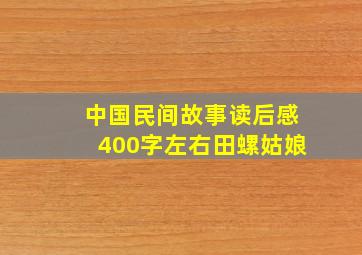 中国民间故事读后感
400字左右田螺姑娘